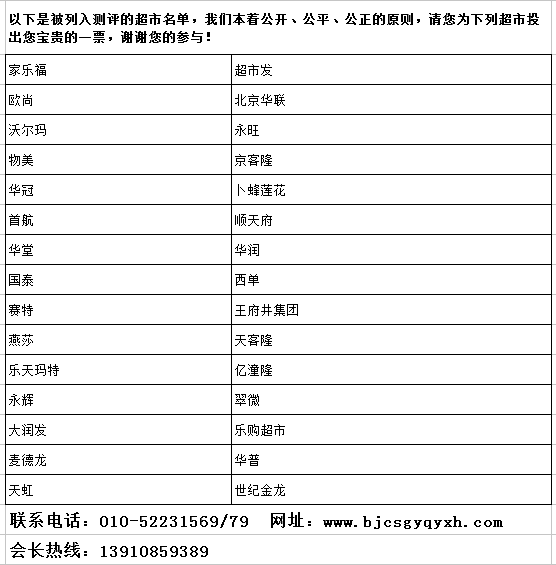 以下是被列入测评的超市名单，我们本着公开、公平、公正的原则，请您为下列超市投出您宝贵的一票，谢谢您的参与！

| 家乐福 | 超市发 |
|---|---|
| 欧尚 | 北京华联 |
| 沃尔玛 | 永旺 |
| 物美 | 京客隆 |
| 华冠 | 卜蜂莲花 |
| 首航 | 顺天府 |
| 华堂 | 华润 |
| 国泰 | 西单 |
| 赛特 | 王府井集团 |
| 燕莎 | 天客隆 |
| 乐天玛特 | 亿潼隆 |
| 永辉 | 翠微 |
| 大润发 | 乐购超市 |
| 麦德龙 | 华普 |
| 天虹 | 世纪金龙 |

联系电话：010-52231569/79 网址：www.bjcsgyqyxh.com

会长热线：13910859389